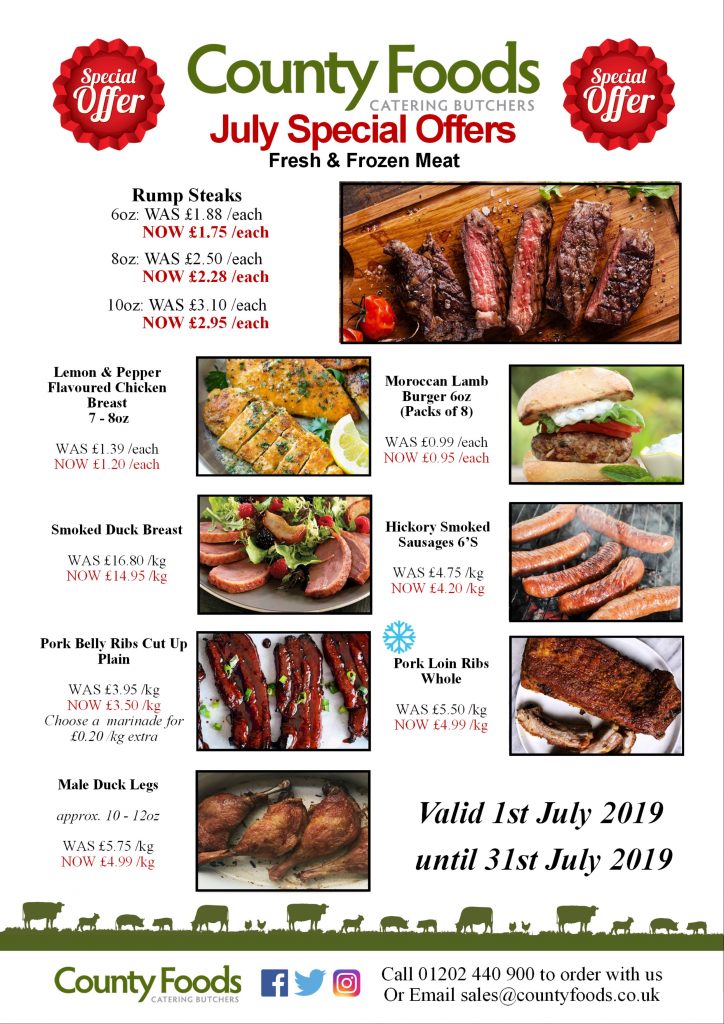 Special Offer

County Foods
CATERING BUTCHERS

Special Offer

July Special Offers
Fresh & Frozen Meat

Rump Steaks
6oz: WAS £1.88 /each
NOW £1.75 /each

8oz: WAS £2.50 /each
NOW £2.28 /each

10oz: WAS £3.10 /each
NOW £2.95 /each

Lemon & Pepper Flavoured Chicken Breast
7 - 8oz

WAS £1.39 /each
NOW £1.20 /each

Moroccan Lamb Burger 6oz (Packs of 8)

WAS £0.99 /each
NOW £0.95 /each

Smoked Duck Breast

WAS £16.80 /kg
NOW £14.95 /kg

Hickory Smoked Sausages 6'S

WAS £4.75 /kg
NOW £4.20 /kg

Pork Belly Ribs Cut Up Plain

WAS £3.95 /kg
NOW £3.50 /kg
Choose a marinade for £0.20 /kg extra

Pork Loin Ribs Whole

WAS £5.50 /kg
NOW £4.99 /kg

Male Duck Legs

approx. 10 - 12oz

WAS £5.75 /kg
NOW £4.99 /kg

Valid 1st July 2019
until 31st July 2019

County Foods
CATERING BUTCHERS

Call 01202 440 900 to order with us
Or Email sales@countyfoods.co.uk